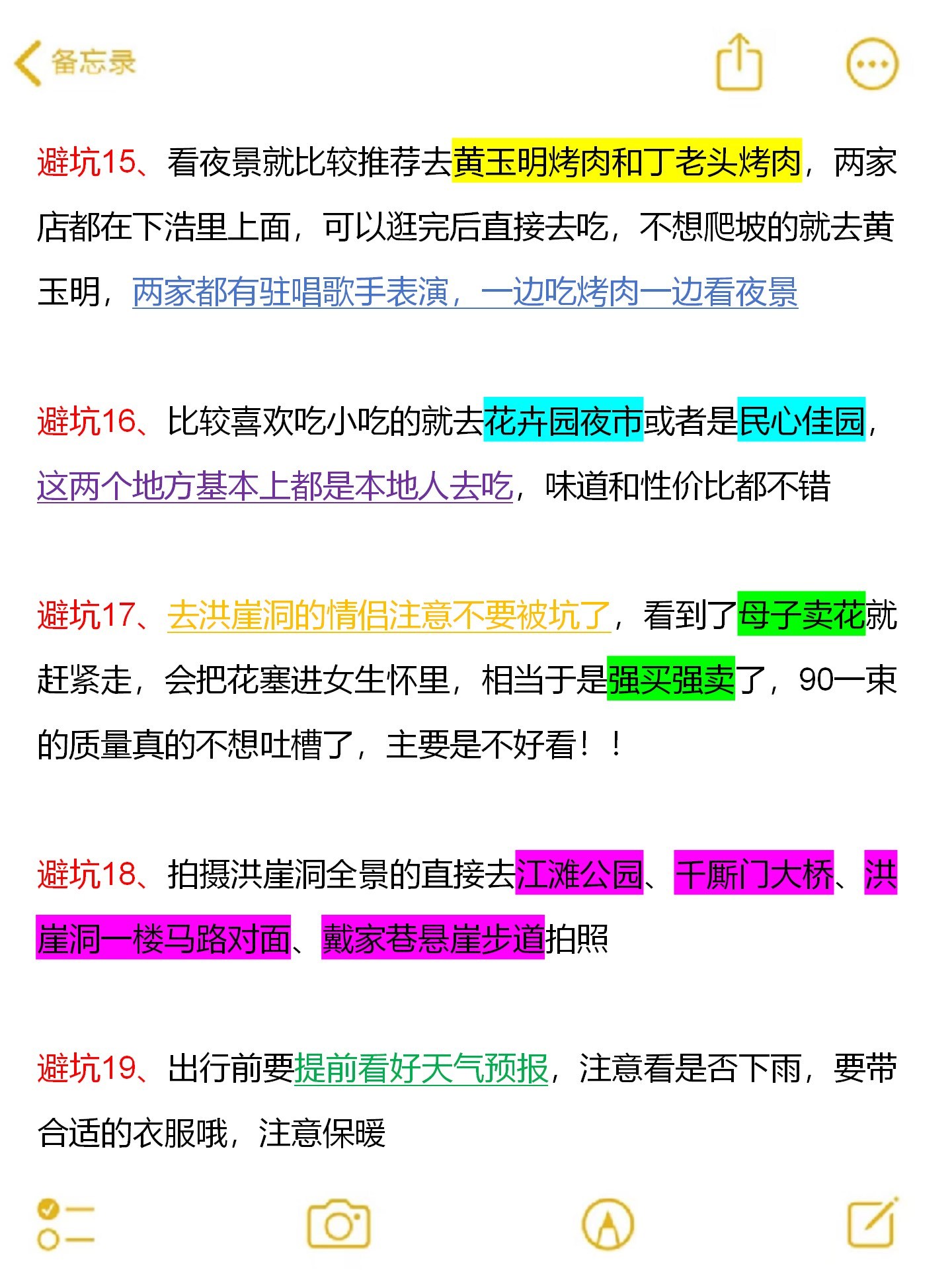 备忘录

避坑15、看夜景就比较推荐去黄玉明烤肉和丁老头烤肉，两家店都在下浩里上面，可以逛完后直接去吃，不想爬坡的就去黄玉明，两家都有驻唱歌手表演，一边吃烤肉一边看夜景

避坑16、比较喜欢吃小吃的就去花卉园夜市或者是民心佳园，这两个地方基本上都是本地人去吃，味道和性价比都不错

避坑17、去洪崖洞的情侣注意不要被坑了，看到了母子卖花就赶紧走，会把花塞进女生怀里，相当于是强买强卖了，90一束的质量真的不想吐槽了，主要是不好看！！

避坑18、拍摄洪崖洞全景的直接去江滩公园、千厮门大桥、洪崖洞一楼马路对面、戴家巷悬崖步道拍照

避坑19、出行前要提前看好天气预报，注意看是否下雨，要带合适的衣服哦，注意保暖